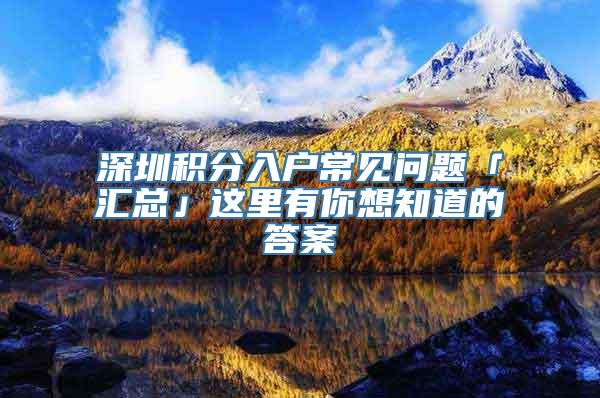 深圳积分入户常见问题「汇总」这里有你想知道的答案